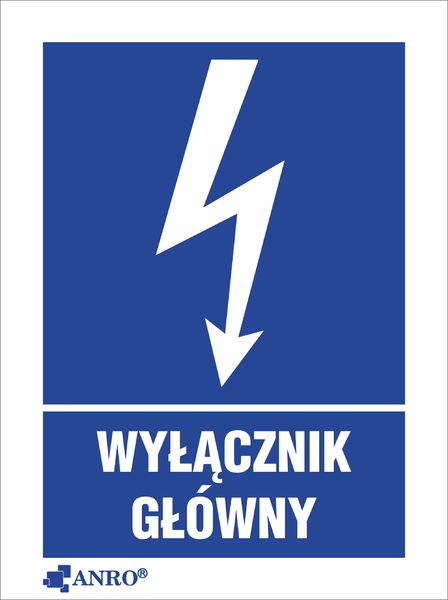 WYŁĄCZNIK GŁÓWNY

ANRO®